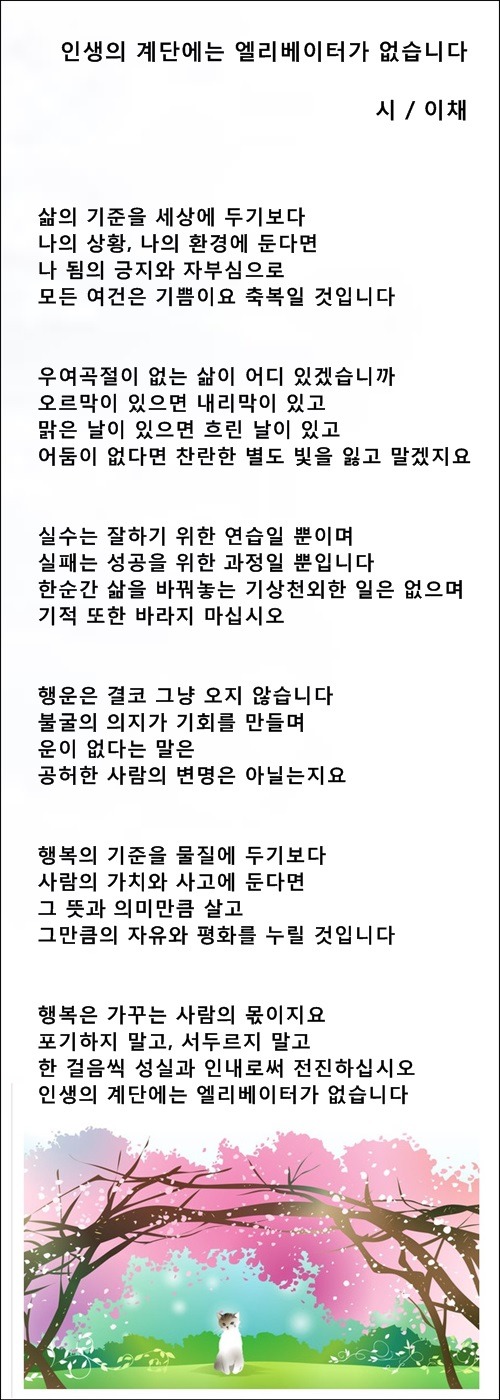 인생의 계단에는 엘리베이터가 없습니다

시 / 이채

삶의 기준을 세상에 두기보다
나의 상황, 나의 환경에 둔다면
나 됨의 긍지와 자부심으로
모든 여건은 기쁨이요 축복일 것입니다

우여곡절이 없는 삶이 어디 있겠습니까
오르막이 있으면 내리막이 있고
맑은 날이 있으면 흐린 날이 있고
어둠이 없다면 찬란한 별도 빛을 잃고 말겠지요

실수는 잘하기 위한 연습일 뿐이며
실패는 성공을 위한 과정일 뿐입니다
한순간 삶을 바꿔놓는 기상천외한 일은 없으며
기적 또한 바라지 마십시오

행운은 결코 그냥 오지 않습니다
불굴의 의지가 기회를 만들며
운이 없다는 말은
공허한 사람의 변명은 아닐는지요

행복의 기준을 물질에 두기보다
사람의 가치와 사고에 둔다면
그 뜻과 의미만큼 살고
그만큼의 자유와 평화를 누릴 것입니다

행복은 가꾸는 사람의 몫이지요
포기하지 말고, 서두르지 말고
한 걸음씩 성실과 인내로써 전진하십시오
인생의 계단에는 엘리베이터가 없습니다